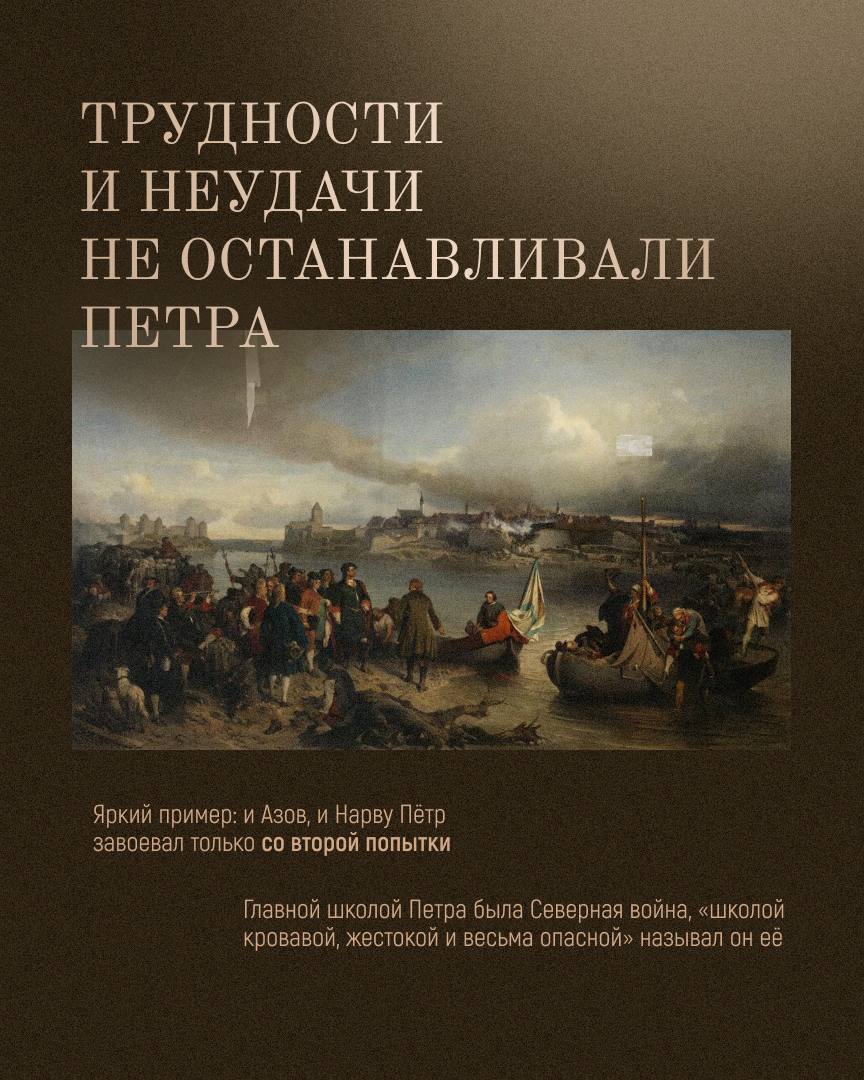 ТРУДНОСТИ
И НЕУДАЧИ
НЕ ОСТАНАВЛИВАЛИ
ПЕТРА

Яркий пример: и Азов, и Нарву Пётр завоевал только со второй попытки

Главной школой Петра была Северная война, «школой кровавой, жестокой и весьма опасной» называл он её